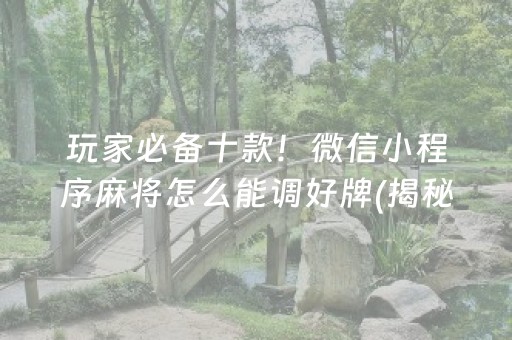 玩家必备十款！微信小程序麻将怎么能调好牌(揭秘